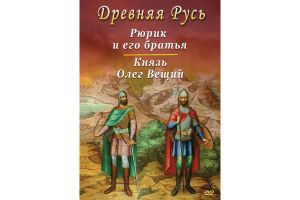 Древняя Русь

Рюрик и его братья

Князь Олег Вещий

DVD